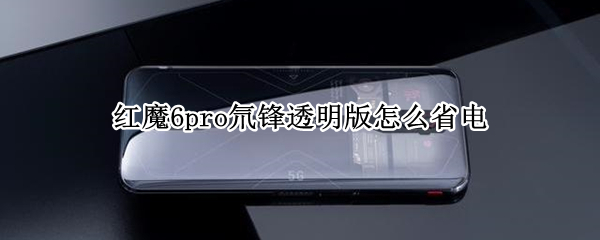 红魔6pro氘锋透明版怎么省电

5G